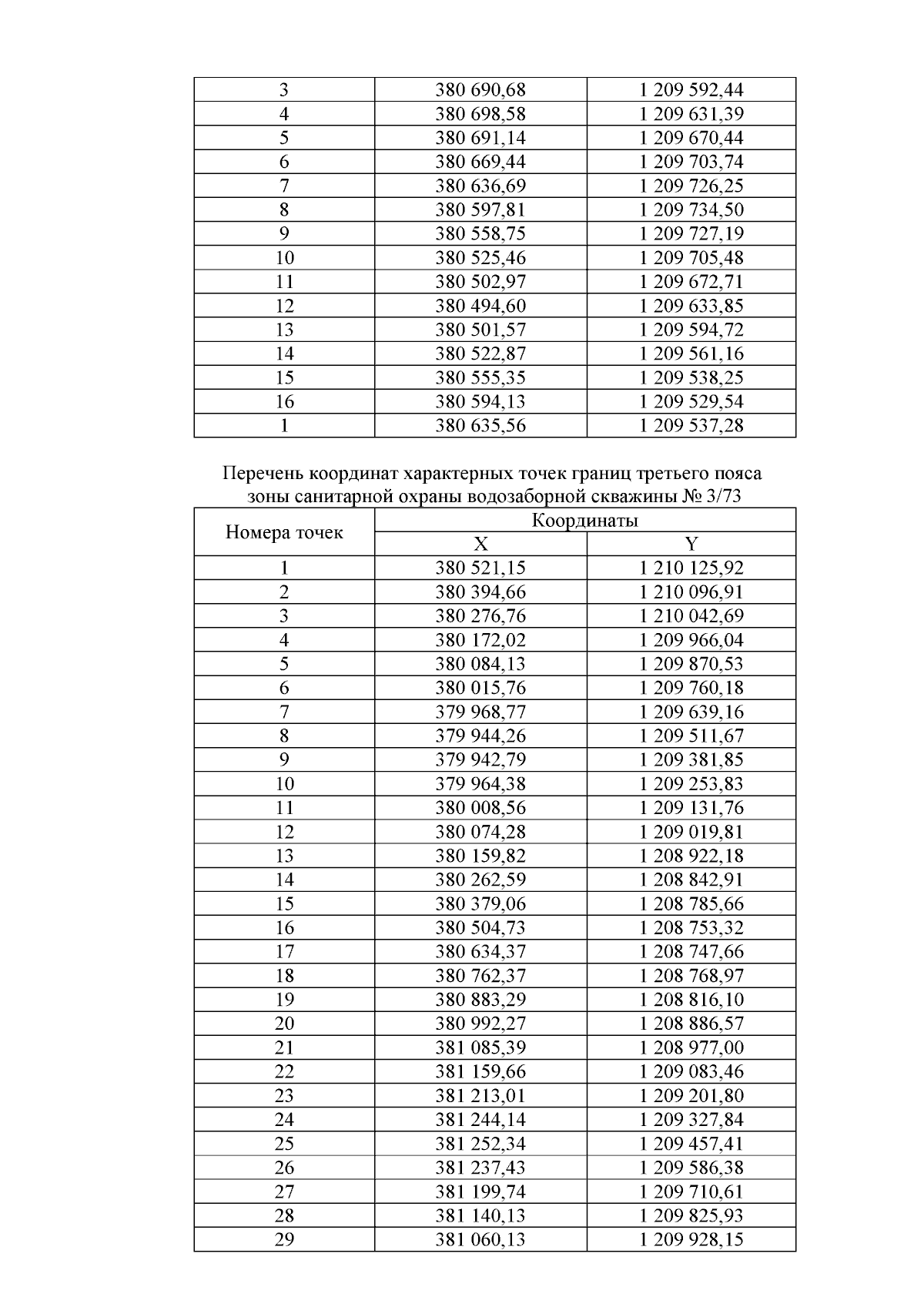 | 3 | 380 690,68 | 1 209 592,44 |
|---|---|---|
| 4 | 380 698,58 | 1 209 631,39 |
| 5 | 380 691,14 | 1 209 670,44 |
| 6 | 380 669,44 | 1 209 703,74 |
| 7 | 380 636,69 | 1 209 726,25 |
| 8 | 380 597,81 | 1 209 734,50 |
| 9 | 380 558,75 | 1 209 727,19 |
| 10 | 380 525,46 | 1 209 705,48 |
| 11 | 380 502,97 | 1 209 672,71 |
| 12 | 380 494,60 | 1 209 633,85 |
| 13 | 380 501,57 | 1 209 594,72 |
| 14 | 380 522,87 | 1 209 561,16 |
| 15 | 380 555,35 | 1 209 538,25 |
| 16 | 380 594,13 | 1 209 529,54 |
| 1 | 380 635,56 | 1 209 537,28 |

Перечень координат характерных точек границ третьего пояса зоны санитарной охраны водозаборной скважины № 3/73

| Номера точек | Координаты X | Координаты Y |
|---|---|---|
| 1 | 380 521,15 | 1 210 125,92 |
| 2 | 380 394,66 | 1 210 096,91 |
| 3 | 380 276,76 | 1 210 042,69 |
| 4 | 380 172,02 | 1 209 966,04 |
| 5 | 380 084,13 | 1 209 870,53 |
| 6 | 380 015,76 | 1 209 760,18 |
| 7 | 379 968,77 | 1 209 639,16 |
| 8 | 379 944,26 | 1 209 511,67 |
| 9 | 379 942,79 | 1 209 381,85 |
| 10 | 379 964,38 | 1 209 253,83 |
| 11 | 380 008,56 | 1 209 131,76 |
| 12 | 380 074,28 | 1 209 019,81 |
| 13 | 380 159,82 | 1 208 922,18 |
| 14 | 380 262,59 | 1 208 842,91 |
| 15 | 380 379,06 | 1 208 785,66 |
| 16 | 380 504,73 | 1 208 753,32 |
| 17 | 380 634,37 | 1 208 747,66 |
| 18 | 380 762,37 | 1 208 768,97 |
| 19 | 380 883,29 | 1 208 816,10 |
| 20 | 380 992,27 | 1 208 886,57 |
| 21 | 381 085,39 | 1 208 977,00 |
| 22 | 381 159,66 | 1 209 083,46 |
| 23 | 381 213,01 | 1 209 201,80 |
| 24 | 381 244,14 | 1 209 327,84 |
| 25 | 381 252,34 | 1 209 457,41 |
| 26 | 381 237,43 | 1 209 586,38 |
| 27 | 381 199,74 | 1 209 710,61 |
| 28 | 381 140,13 | 1 209 825,93 |
| 29 | 381 060,13 | 1 209 928,15 |